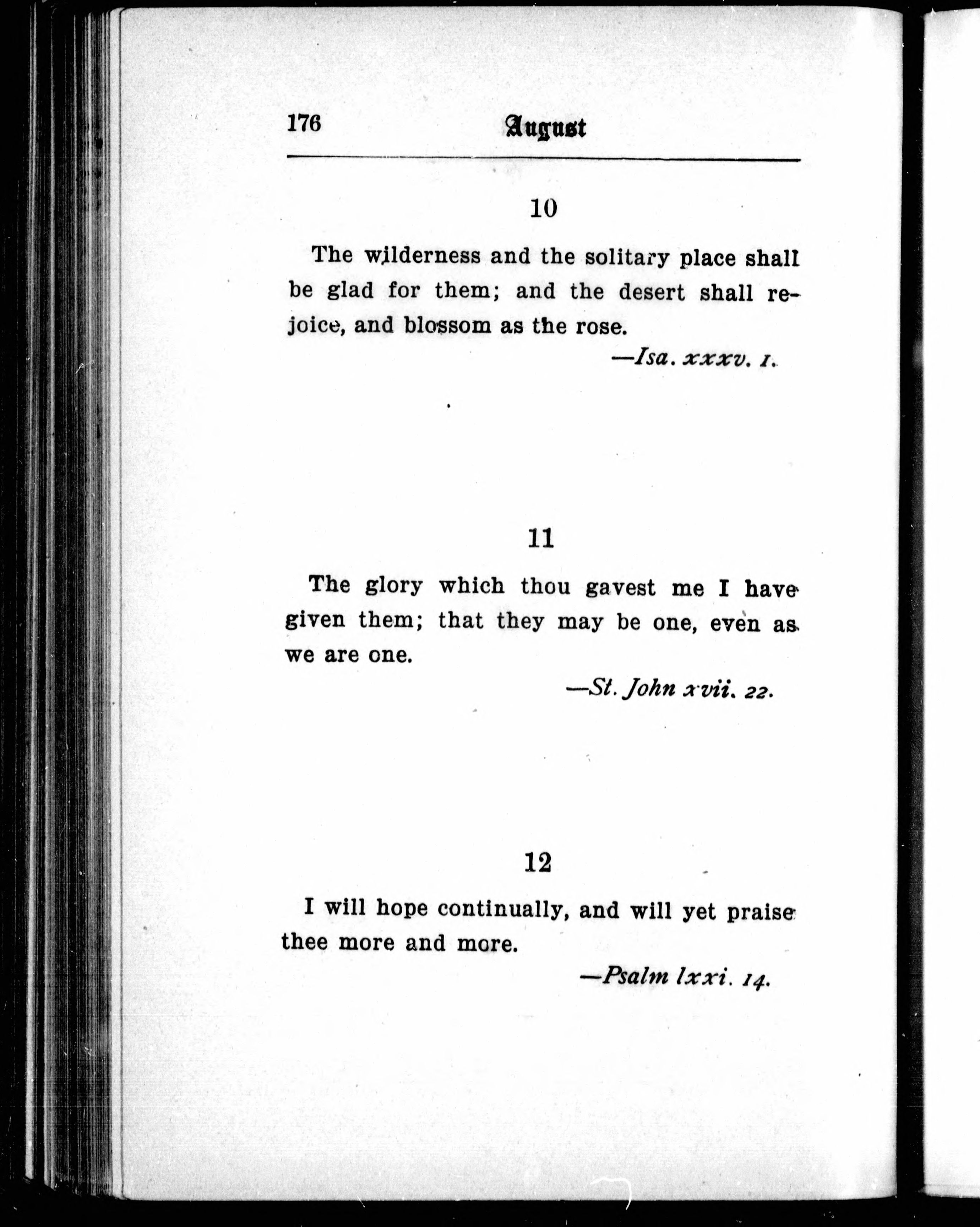 176 August

10

The wilderness and the solitary place shall be glad for them; and the desert shall rejoice, and blossom as the rose.

—Isa. xxxv. 1.

11

The glory which thou gavest me I have given them; that they may be one, even as we are one.

—St. John xvii. 22.

12

I will hope continually, and will yet praise thee more and more.

—Psalm lxxi. 14.